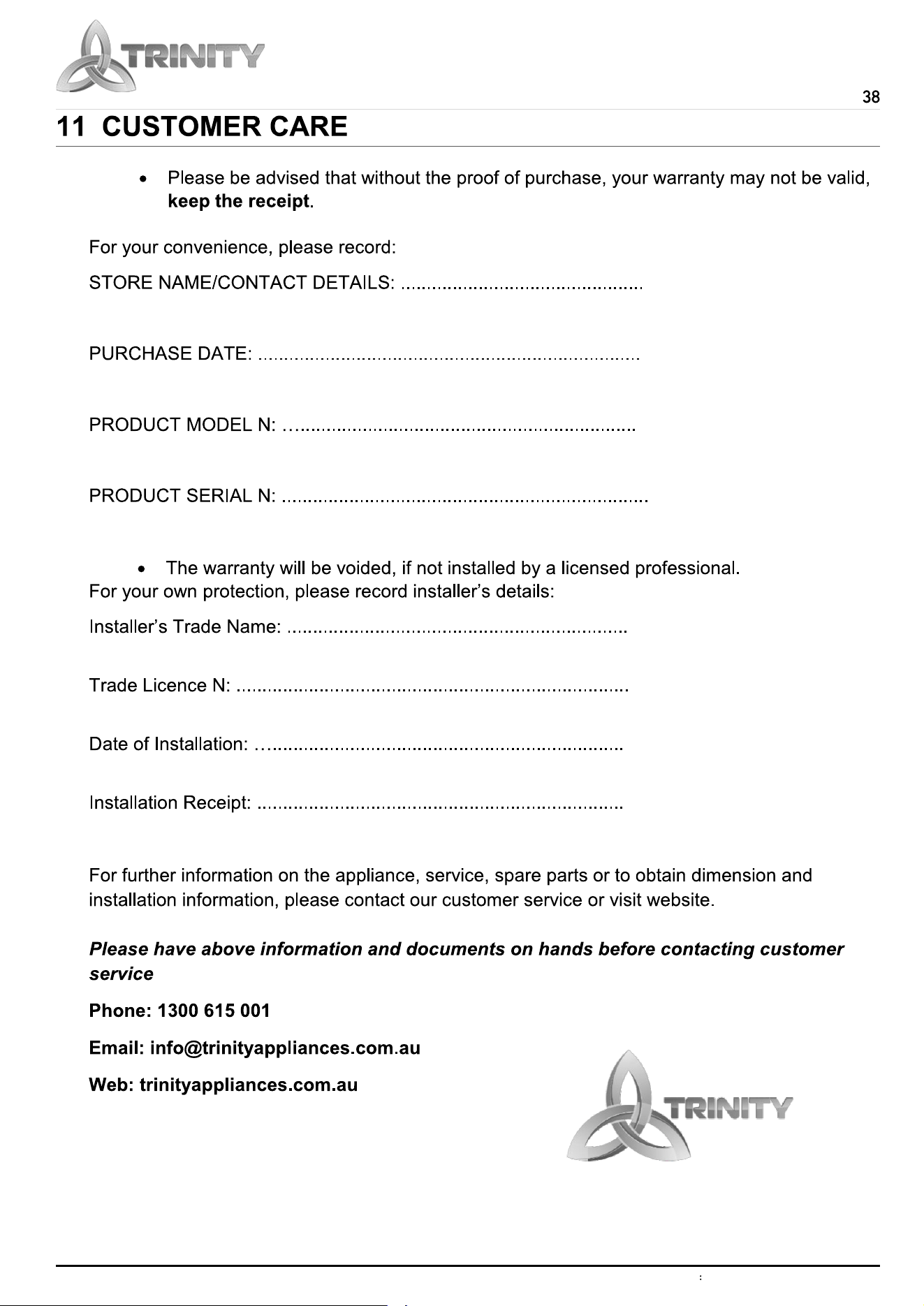 TRINITY

38

11 CUSTOMER CARE

• Please be advised that without the proof of purchase, your warranty may not be valid, keep the receipt.

For your convenience, please record:

STORE NAME/CONTACT DETAILS: ____

PURCHASE DATE: ____

PRODUCT MODEL N: ____

PRODUCT SERIAL N: ____

• The warranty will be voided, if not installed by a licensed professional.

For your own protection, please record installer's details:

Installer's Trade Name: ____

Trade Licence N: ____

Date of Installation: ____

Installation Receipt: ____

For further information on the appliance, service, spare parts or to obtain dimension and installation information, please contact our customer service or visit website.

Please have above information and documents on hands before contacting customer service

Phone: 1300 615 001

Email: info@trinityappliances.com.au

Web: trinityappliances.com.au

TRINITY